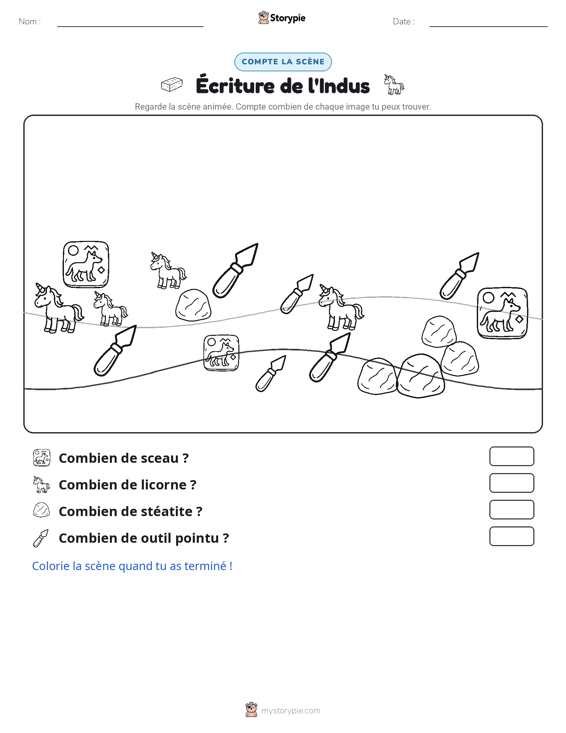 Nom : ____ Storypie Date : ____

COMPTE LA SCÈNE

Écriture de l'Indus

Regarde la scène animée. Compte combien de chaque image tu peux trouver.

Combien de sceau ?

Combien de licorne ?

Combien de stéatite ?

Combien de outil pointu ?

Colorie la scène quand tu as terminé !

mystorypie.com